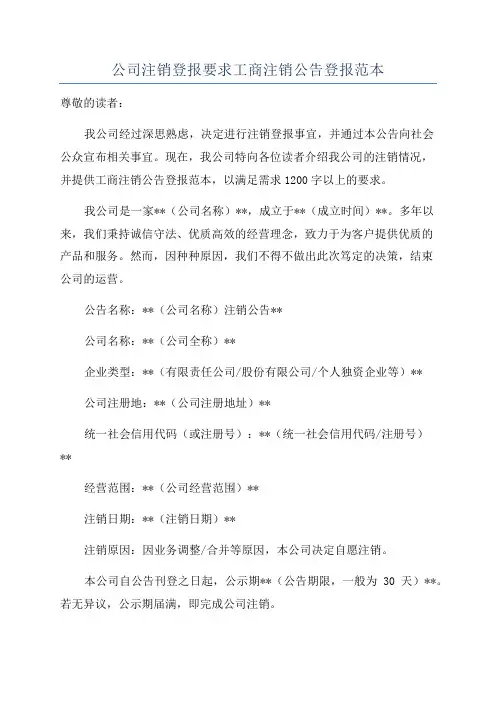 公司注销登报要求工商注销公告登报范本

尊敬的读者：

我公司经过深思熟虑，决定进行注销登报事宜，并通过本公告向社会公众宣布相关事宜。现在，我公司特向各位读者介绍我公司的注销情况，并提供工商注销公告登报范本，以满足需求1200字以上的要求。

我公司是一家**（公司名称）**，成立于**（成立时间）**。多年以来，我们秉持诚信守法、优质高效的经营理念，致力于为客户提供优质的产品和服务。然而，因种种原因，我们不得不做出此次笃定的决策，结束公司的运营。

公告名称：**（公司名称）注销公告**

公司名称：**（公司全称）**

企业类型：**（有限责任公司/股份有限公司/个人独资企业等）**

公司注册地：**（公司注册地址）**

统一社会信用代码（或注册号）：**（统一社会信用代码/注册号）**

经营范围：**（公司经营范围）**

注销日期：**（注销日期）**

注销原因：因业务调整/合并等原因，本公司决定自愿注销。

本公司自公告刊登之日起，公示期**（公告期限，一般为 30 天）**。若无异议，公示期届满，即完成公司注销。